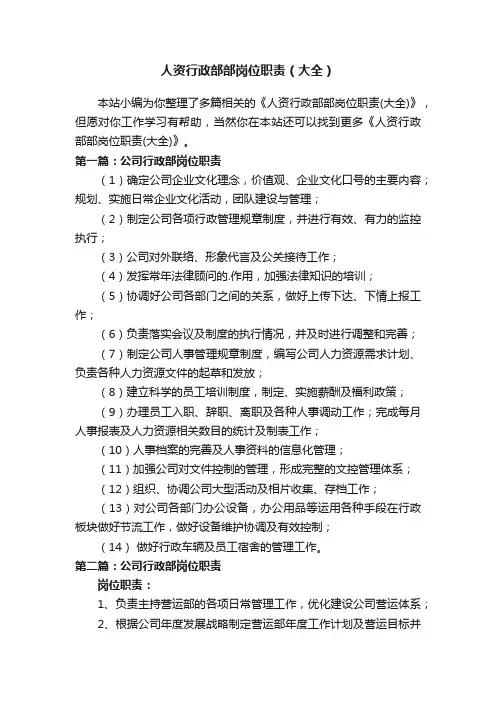 人资行政部部岗位职责（大全）

本站小编为你整理了多篇相关的《人资行政部部岗位职责(大全)》，但愿对你工作学习有帮助，当然你在本站还可以找到更多《人资行政部部岗位职责(大全)》。

第一篇：公司行政部岗位职责

（1）确定公司企业文化理念，价值观、企业文化口号的主要内容；规划、实施日常企业文化活动，团队建设与管理；

（2）制定公司各项行政管理规章制度，并进行有效、有力的监控执行；

（3）公司对外联络、形象代言及公关接待工作；

（4）发挥常年法律顾问的.作用，加强法律知识的培训；

（5）协调好公司各部门之间的关系，做好上传下达、下情上报工作；

（6）负责落实会议及制度的执行情况，并及时进行调整和完善；

（7）制定公司人事管理规章制度，编写公司人力资源需求计划、负责各种人力资源文件的起草和发放；

（8）建立科学的员工培训制度，制定、实施薪酬及福利政策；

（9）办理员工入职、辞职、离职及各种人事调动工作；完成每月人事报表及人力资源相关数目的统计及制表工作；

（10）人事档案的完善及人事资料的信息化管理；

（11）加强公司对文件控制的管理，形成完整的文控管理体系；

（12）组织、协调公司大型活动及相片收集、存档工作；

（13）对公司各部门办公设备，办公用品等运用各种手段在行政板块做好节流工作，做好设备维护协调及有效控制；

（14） 做好行政车辆及员工宿舍的管理工作。

第二篇：公司行政部岗位职责

岗位职责：

1、负责主持营运部的各项日常管理工作，优化建设公司营运体系；

2、根据公司年度发展战略制定营运部年度工作计划及营运目标并